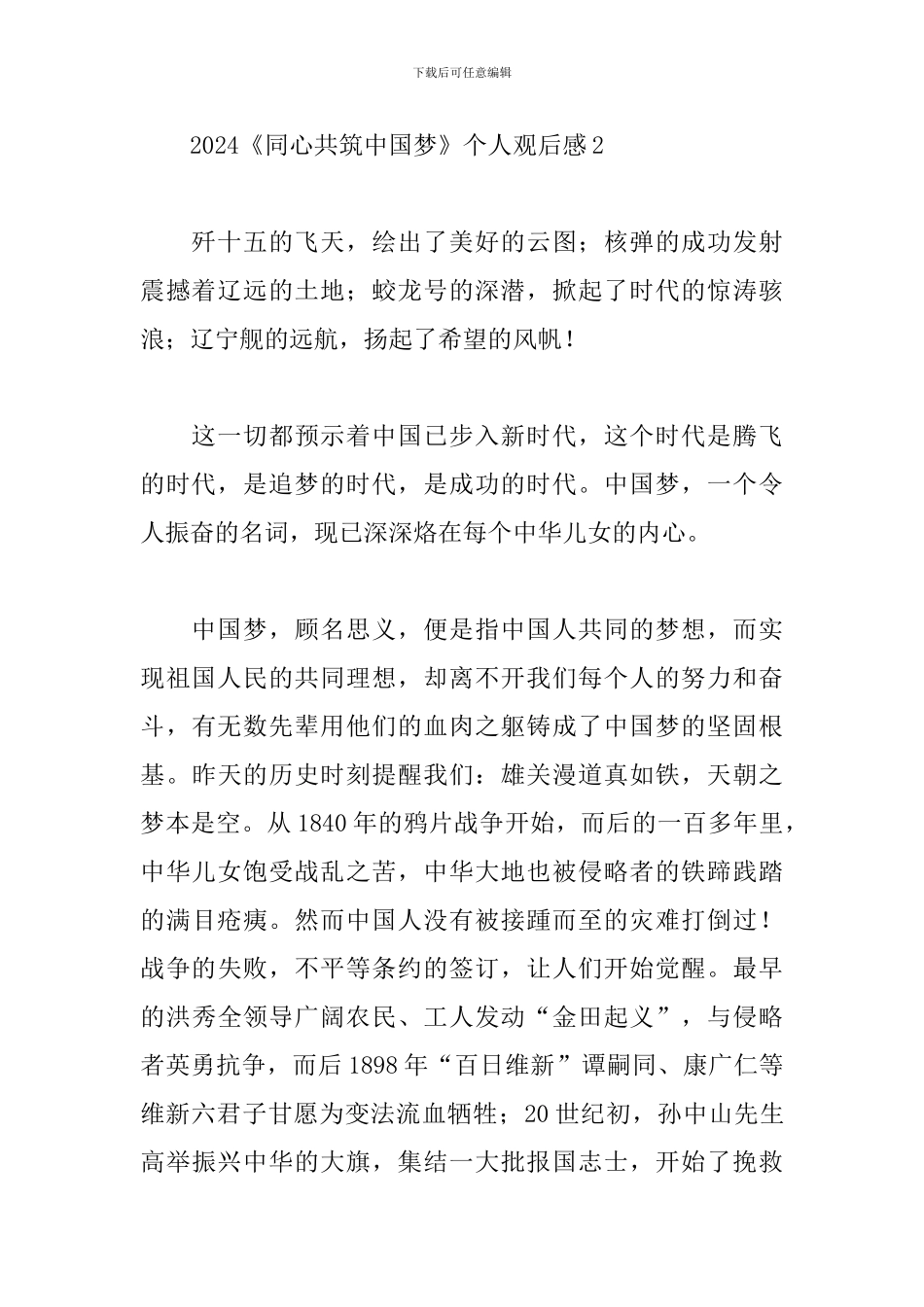 下载后可任意编辑

2024《同心共筑中国梦》个人观后感2

歼十五的飞天，绘出了美好的云图；核弹的成功发射震撼着辽远的土地；蛟龙号的深潜，掀起了时代的惊涛骇浪；辽宁舰的远航，扬起了希望的风帆！

这一切都预示着中国已步入新时代，这个时代是腾飞的时代，是追梦的时代，是成功的时代。中国梦，一个令人振奋的名词，现已深深烙在每个中华儿女的内心。

中国梦，顾名思义，便是指中国人共同的梦想，而实现祖国人民的共同理想，却离不开我们每个人的努力和奋斗，有无数先辈用他们的血肉之躯铸成了中国梦的坚固根基。昨天的历史时刻提醒我们：雄关漫道真如铁，天朝之梦本是空。从1840年的鸦片战争开始，而后的一百多年里，中华儿女饱受战乱之苦，中华大地也被侵略者的铁蹄践踏的满目疮痍。然而中国人没有被接踵而至的灾难打倒过！战争的失败，不平等条约的签订，让人们开始觉醒。最早的洪秀全领导广阔农民、工人发动“金田起义”，与侵略者英勇抗争，而后1898年“百日维新”谭嗣同、康广仁等维新六君子甘愿为变法流血牺牲；20世纪初，孙中山先生高举振兴中华的大旗，集结一大批报国志士，开始了挽救